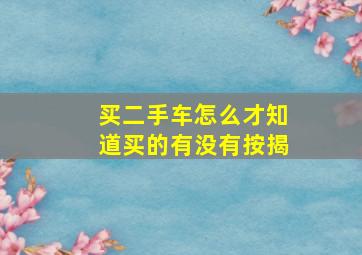 买二手车怎么才知道买的有没有按揭